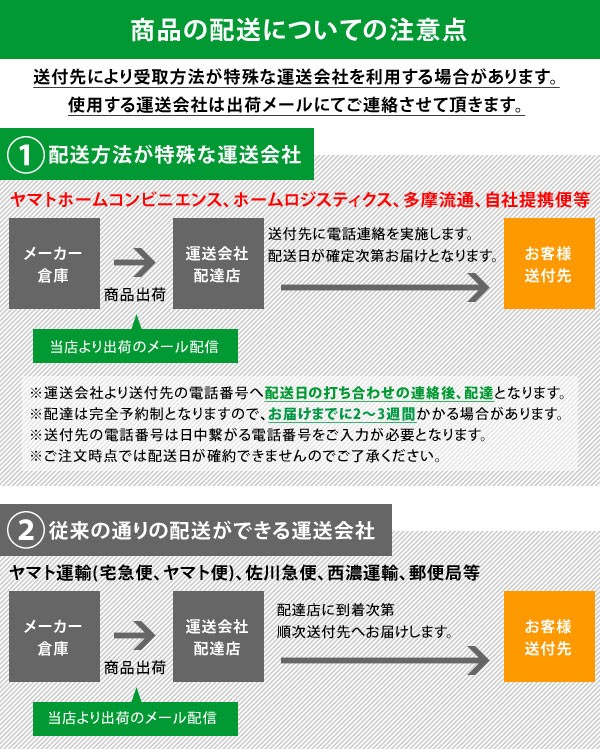 商品の配送についての注意点

送付先により受取方法が特殊な運送会社を利用する場合があります。
使用する運送会社は出荷メールにてご連絡させて頂きます。

1 配送方法が特殊な運送会社

ヤマトホームコンビニエンス、ホームロジスティクス、多摩流通、自社提携便等

メーカー倉庫

商品出荷

運送会社配達店

送付先に電話連絡を実施します。
配送日が確定次第お届けとなります。

お客様送付先

当店より出荷のメール配信

※運送会社より送付先の電話番号へ配送日の打ち合わせの連絡後、配達となります。
※配達は完全予約制となりますので、お届けまでに2～3週間かかる場合があります。
※送付先の電話番号は日中繋がる電話番号をご入力が必要となります。
※ご注文時点では配送日が確約できませんのでご了承ください。

2 従来の通りの配送ができる運送会社

ヤマト運輸(宅急便、ヤマト便)、佐川急便、西濃運輸、郵便局等

メーカー倉庫

商品出荷

運送会社配達店

配達店に到着次第
順次送付先へお届けします。

お客様送付先

当店より出荷のメール配信